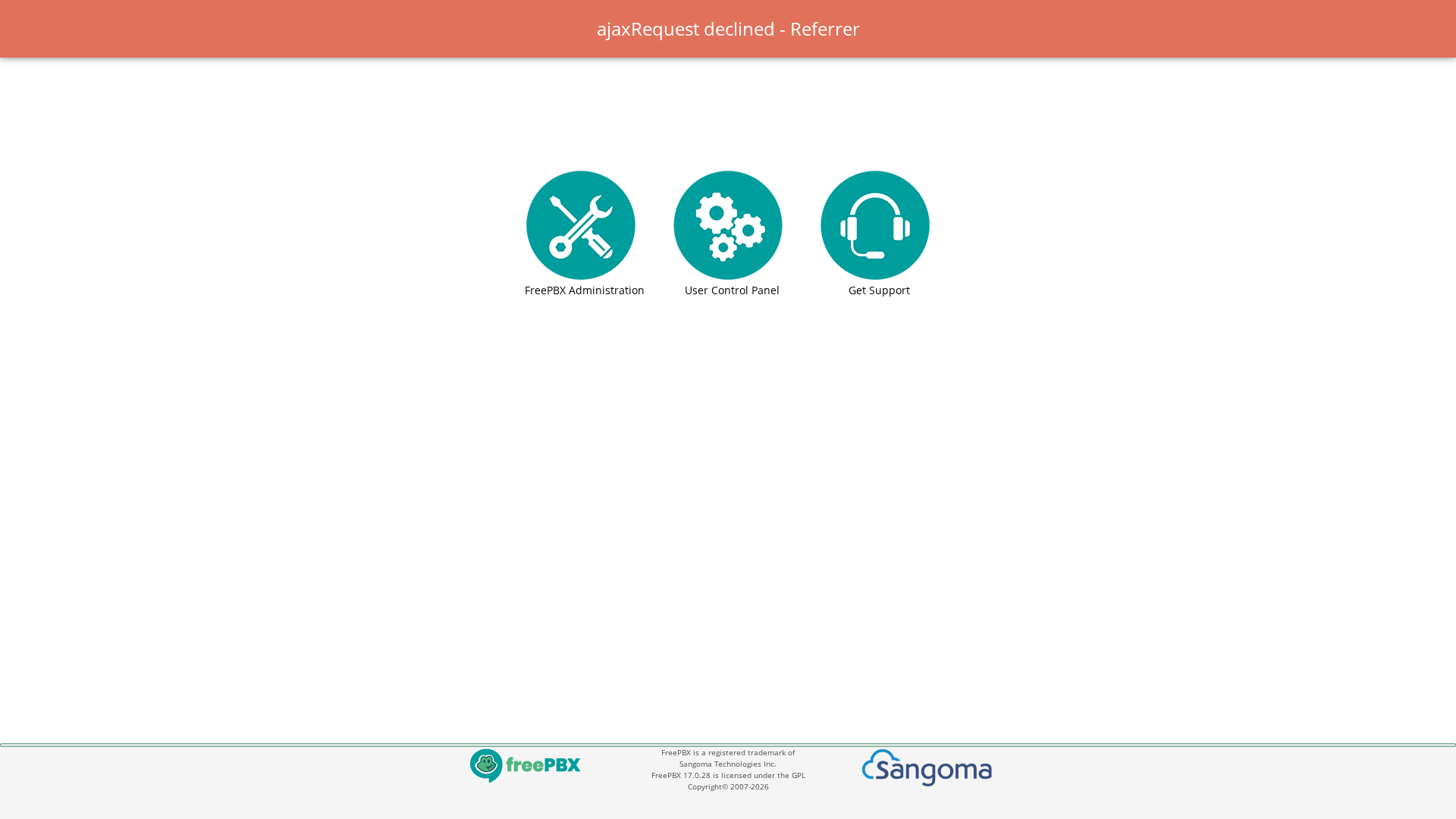 ajaxRequest declined - Referrer

FreePBX Administration

User Control Panel

Get Support

freePBX

FreePBX is a registered trademark of Sangoma Technologies Inc.
FreePBX 17.0.28 is licensed under the GPL
Copyright© 2007-2026

Sangoma